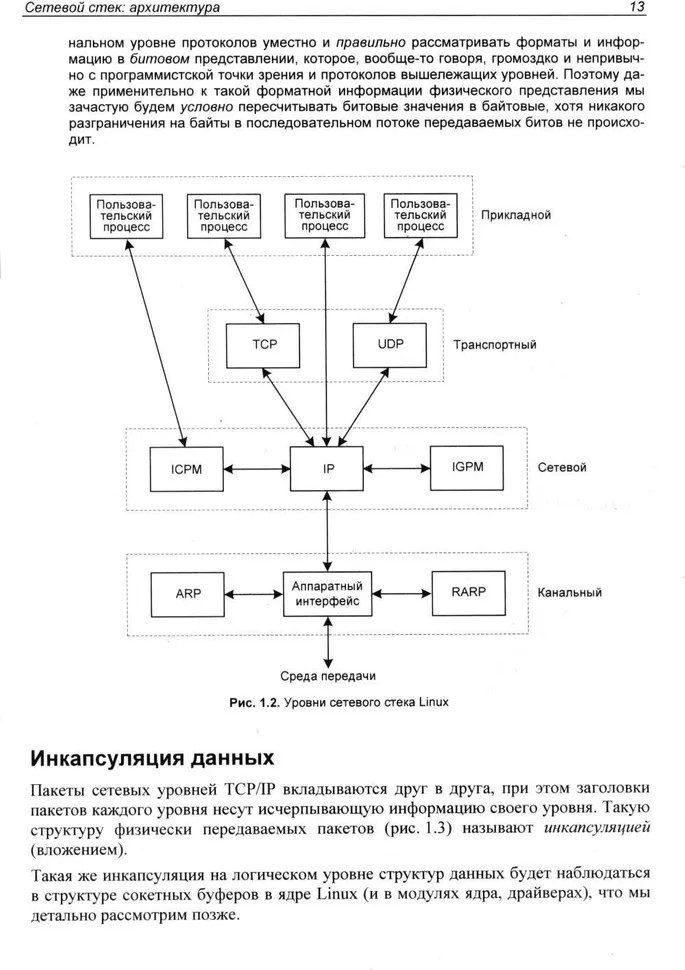 Сетевой стек: архитектура 13

нальном уровне протоколов уместно и правильно рассматривать форматы и информацию в битовом представлении, которое, вообще-то говоря, громоздко и непривычно с программистской точки зрения и протоколов вышележащих уровней. Поэтому даже применительно к такой форматной информации физического представления мы зачастую будем условно пересчитывать битовые значения в байтовые, хотя никакого разграничения на байты в последовательном потоке передаваемых битов не происходит.

Пользовательский процесс
Пользовательский процесс
Пользовательский процесс
Пользовательский процесс
Прикладной
TCP
UDP
Транспортный
ICPM
IP
IGPM
Сетевой
ARP
Аппаратный интерфейс
RARP
Канальный
Среда передачи

Рис. 1.2. Уровни сетевого стека Linux

Инкапсуляция данных

Пакеты сетевых уровней TCP/IP вкладываются друг в друга, при этом заголовки пакетов каждого уровня несут исчерпывающую информацию своего уровня. Такую структуру физически передаваемых пакетов (рис. 1.3) называют инкапсуляцией (вложением).

Такая же инкапсуляция на логическом уровне структур данных будет наблюдаться в структуре сокетных буферов в ядре Linux (и в модулях ядра, драйверах), что мы детально рассмотрим позже.